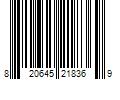 8 20645 21836 9